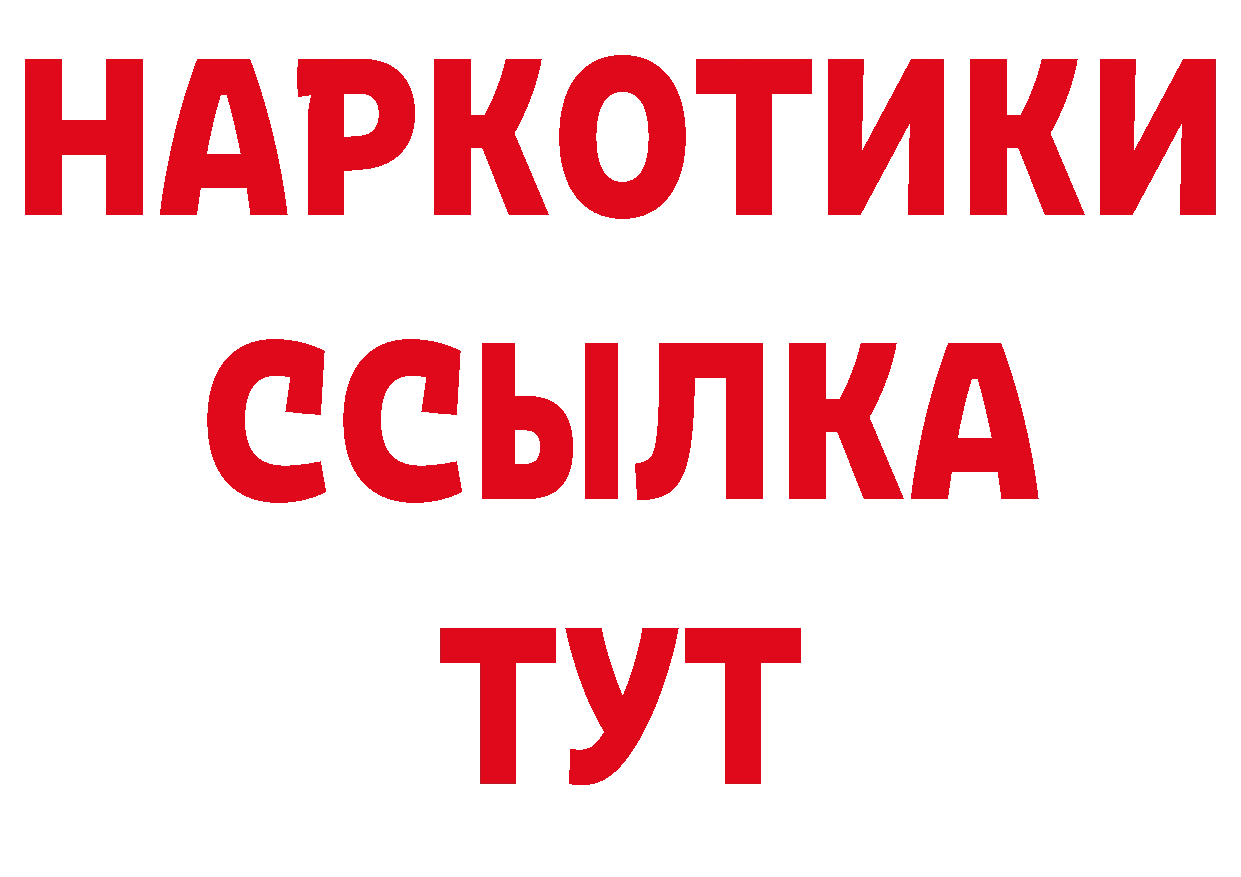 НАРКОТИКИ ССЫЛКА ТУТ